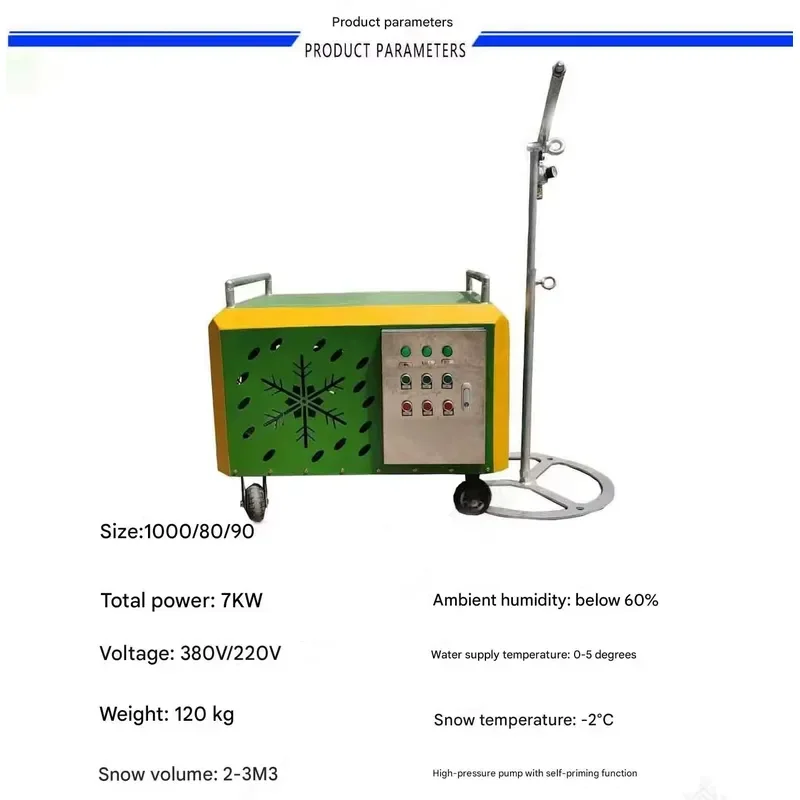 Product parameters

PRODUCT PARAMETERS

Size:1000/80/90

Total power: 7KW

Voltage: 380V/220V

Weight: 120 kg

Snow volume: 2-3M3

Ambient humidity: below 60%

Water supply temperature: 0-5 degrees

Snow temperature: -2°C

High-pressure pump with self-priming function